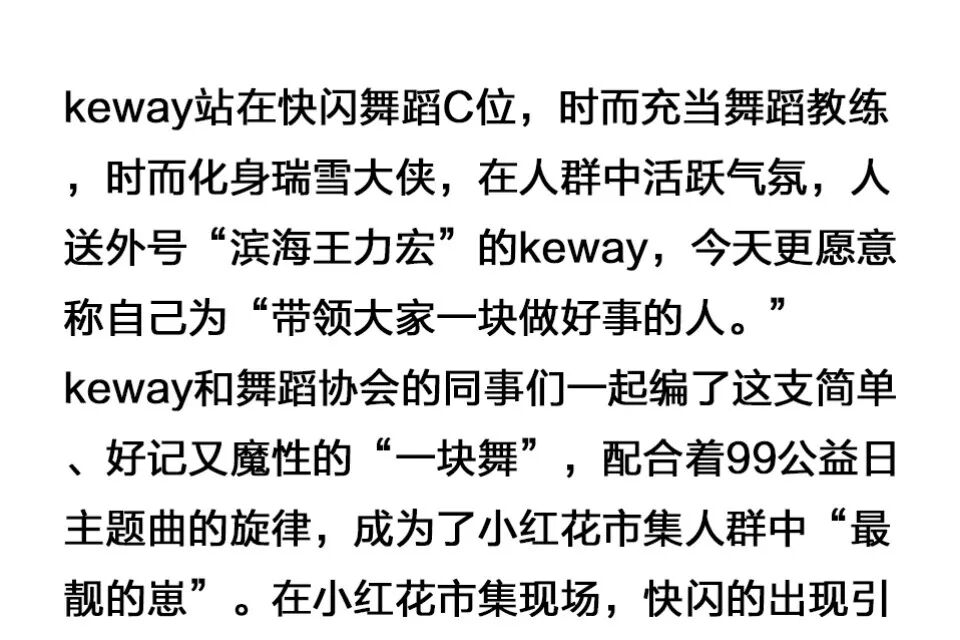 keway站在快闪舞蹈C位，时而充当舞蹈教练，时而化身瑞雪大侠，在人群中活跃气氛，人送外号“滨海王力宏”的keway，今天更愿意称自己为“带领大家一块做好事的人。”keway和舞蹈协会的同事们一起编了这支简单、好记又魔性的“一块舞”，配合着99公益日主题曲的旋律，成为了小红花市集人群中“最靓的崽”。在小红花市集现场，快闪的出现引